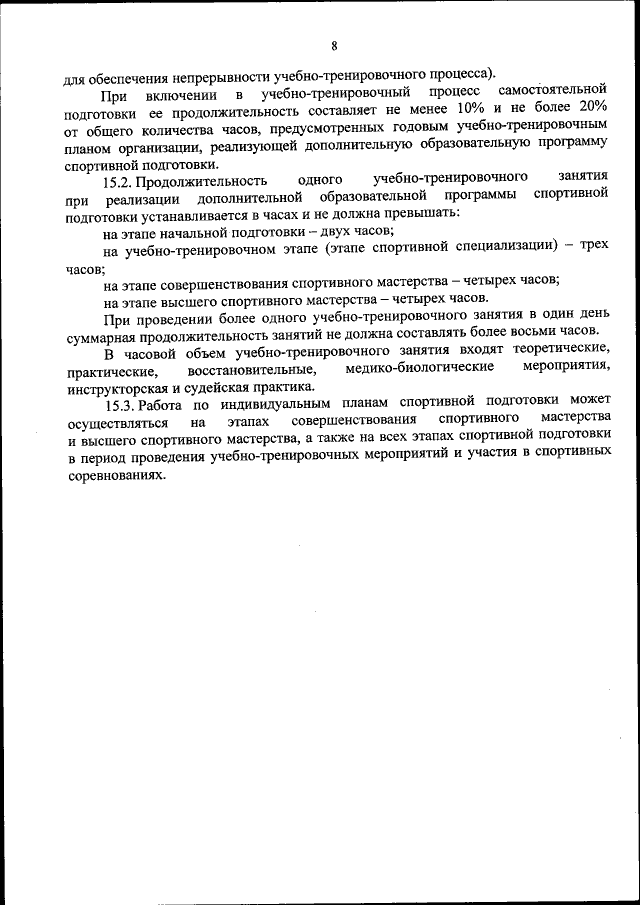 8

для обеспечения непрерывности учебно-тренировочного процесса).

При включении в учебно-тренировочный процесс самостоятельной подготовки ее продолжительность составляет не менее 10% и не более 20% от общего количества часов, предусмотренных годовым учебно-тренировочным планом организации, реализующей дополнительную образовательную программу спортивной подготовки.

15.2. Продолжительность одного учебно-тренировочного занятия при реализации дополнительной образовательной программы спортивной подготовки устанавливается в часах и не должна превышать:

на этапе начальной подготовки – двух часов;

на учебно-тренировочном этапе (этапе спортивной специализации) – трех часов;

на этапе совершенствования спортивного мастерства – четырех часов;

на этапе высшего спортивного мастерства – четырех часов.

При проведении более одного учебно-тренировочного занятия в один день суммарная продолжительность занятий не должна составлять более восьми часов.

В часовой объем учебно-тренировочного занятия входят теоретические, практические, восстановительные, медико-биологические мероприятия, инструкторская и судейская практика.

15.3. Работа по индивидуальным планам спортивной подготовки может осуществляться на этапах совершенствования спортивного мастерства и высшего спортивного мастерства, а также на всех этапах спортивной подготовки в период проведения учебно-тренировочных мероприятий и участия в спортивных соревнованиях.